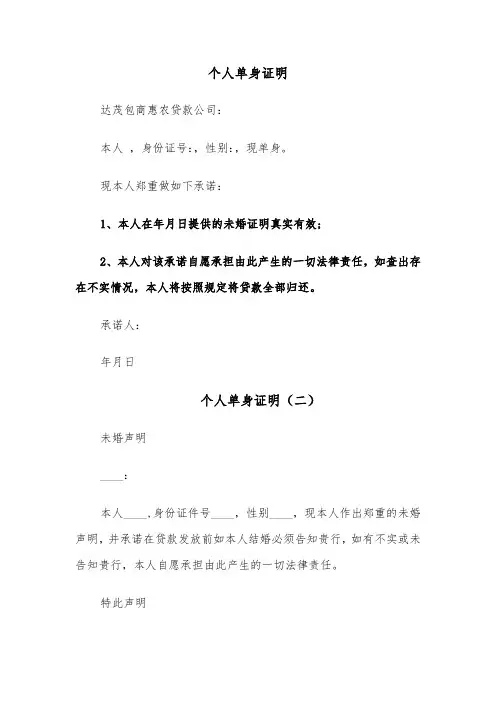 个人单身证明

达茂包商惠农贷款公司：

本人 ，身份证号：，性别：，现单身。

现本人郑重做如下承诺：

1、本人在年月日提供的未婚证明真实有效；

2、本人对该承诺自愿承担由此产生的一切法律责任，如查出存在不实情况，本人将按照规定将贷款全部归还。

承诺人：

年月日

个人单身证明（二）

未婚声明

____：

本人____，身份证件号____，性别____，现本人作出郑重的未婚声明，并承诺在贷款发放前如本人结婚必须告知贵行，如有不实或未告知贵行，本人自愿承担由此产生的一切法律责任。

特此声明